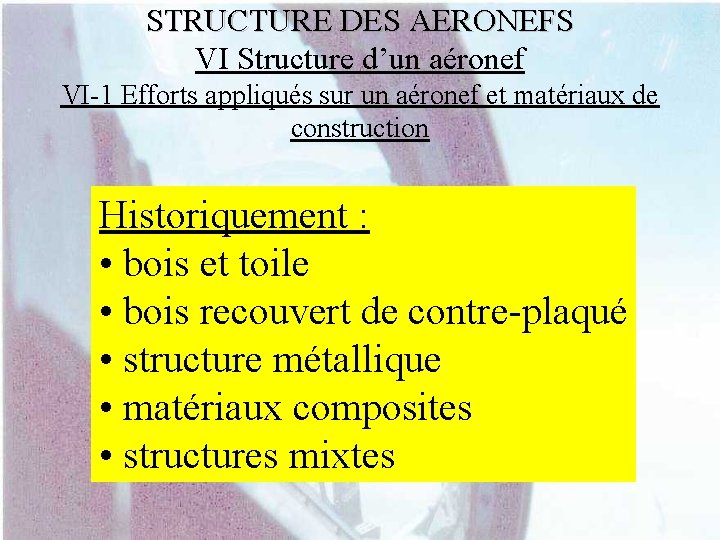 STRUCTURE DES AERONEFS

VI Structure d'un aéronef

VI-1 Efforts appliqués sur un aéronef et matériaux de construction

Historiquement :

• bois et toile
• bois recouvert de contre-plaqué
• structure métallique
• matériaux composites
• structures mixtes